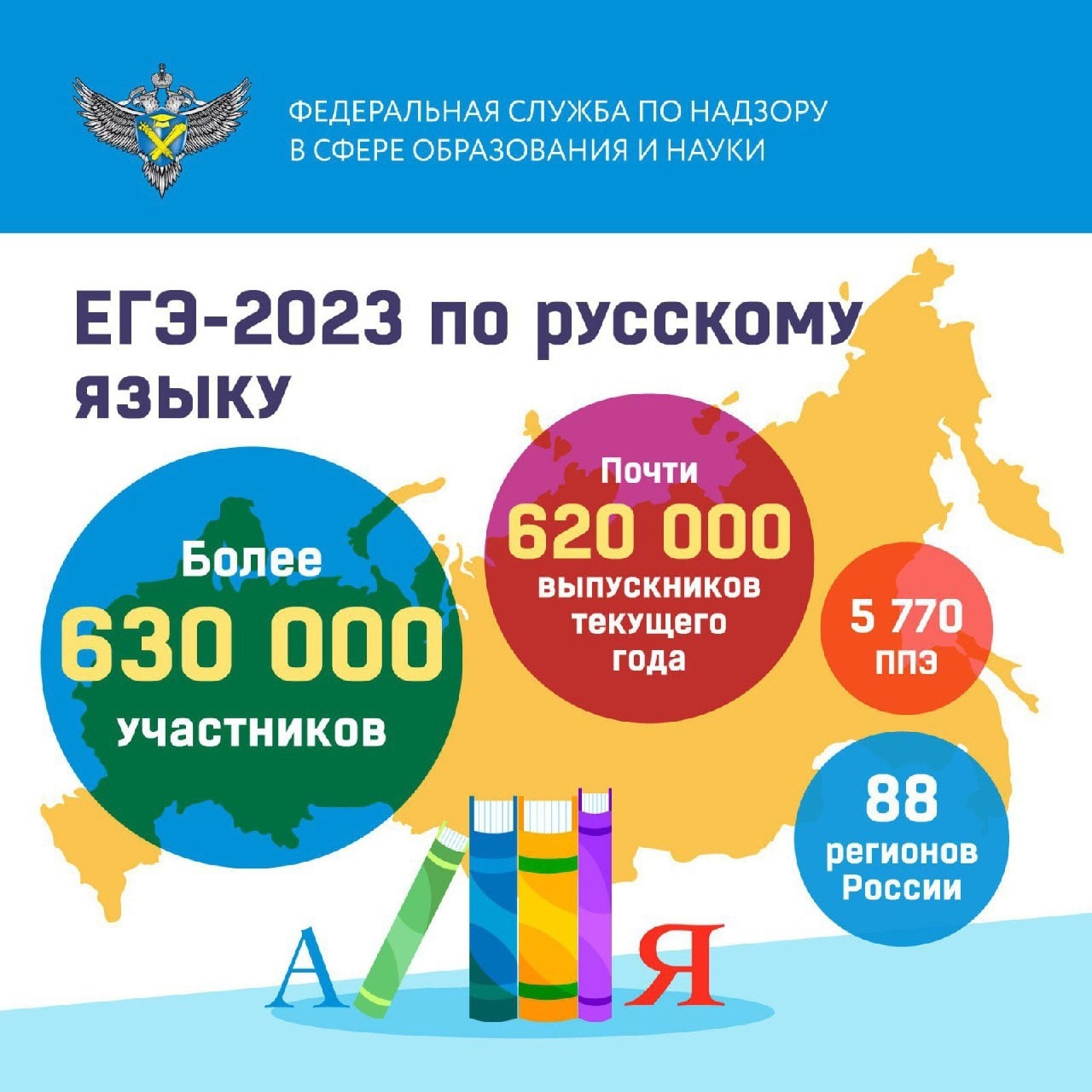 ФЕДЕРАЛЬНАЯ СЛУЖБА ПО НАДЗОРУ В СФЕРЕ ОБРАЗОВАНИЯ И НАУКИ

ЕГЭ-2023 по русскому языку

Более
630 000
участников

Почти
620 000
выпускников текущего года

5 770
ППЭ

88
регионов России

А Я